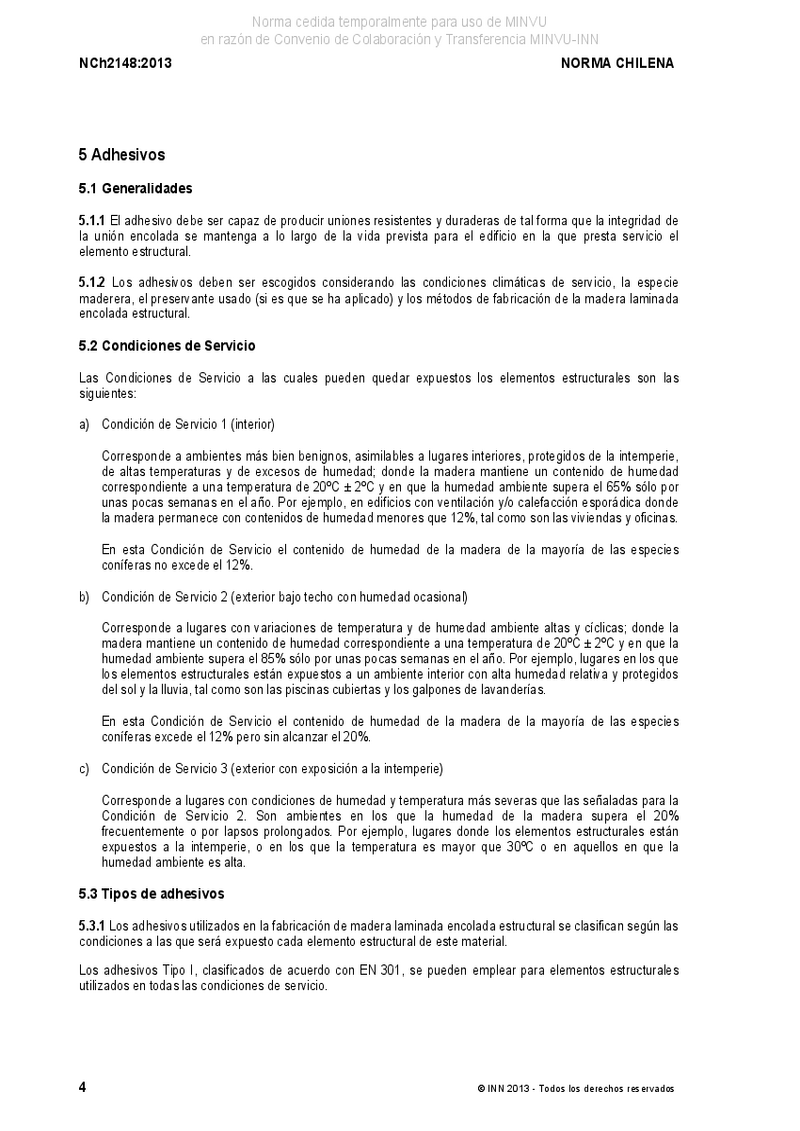 Norma cedida temporalmente para uso de MINVU
en razón de Convenio de Colaboración y Transferencia MINVU-INN

NCh2148:2013

NORMA CHILENA

5 Adhesivos

5.1 Generalidades

5.1.1 El adhesivo debe ser capaz de producir uniones resistentes y duraderas de tal forma que la integridad de la unión encolada se mantenga a lo largo de la vida prevista para el edificio en la que presta servicio el elemento estructural.

5.1.2 Los adhesivos deben ser escogidos considerando las condiciones climáticas de servicio, la especie maderera, el preservante usado (si es que se ha aplicado) y los métodos de fabricación de la madera laminada encolada estructural.

5.2 Condiciones de Servicio

Las Condiciones de Servicio a las cuales pueden quedar expuestos los elementos estructurales son las siguientes:

a) Condición de Servicio 1 (interior)

Corresponde a ambientes más bien benignos, asimilables a lugares interiores, protegidos de la intemperie, de altas temperaturas y de excesos de humedad; donde la madera mantiene un contenido de humedad correspondiente a una temperatura de 20ºC ± 2ºC y en que la humedad ambiente supera el 65% sólo por unas pocas semanas en el año. Por ejemplo, en edificios con ventilación y/o calefacción esporádica donde la madera permanece con contenidos de humedad menores que 12%, tal como son las viviendas y oficinas.

En esta Condición de Servicio el contenido de humedad de la madera de la mayoría de las especies coníferas no excede el 12%.

b) Condición de Servicio 2 (exterior bajo techo con humedad ocasional)

Corresponde a lugares con variaciones de temperatura y de humedad ambiente altas y cíclicas; donde la madera mantiene un contenido de humedad correspondiente a una temperatura de 20ºC ± 2ºC y en que la humedad ambiente supera el 85% sólo por unas pocas semanas en el año. Por ejemplo, lugares en los que los elementos estructurales están expuestos a un ambiente interior con alta humedad relativa y protegidos del sol y la lluvia, tal como son las piscinas cubiertas y los galpones de lavanderías.

En esta Condición de Servicio el contenido de humedad de la madera de la mayoría de las especies coníferas excede el 12% pero sin alcanzar el 20%.

c) Condición de Servicio 3 (exterior con exposición a la intemperie)

Corresponde a lugares con condiciones de humedad y temperatura más severas que las señaladas para la Condición de Servicio 2. Son ambientes en los que la humedad de la madera supera el 20% frecuentemente o por lapsos prolongados. Por ejemplo, lugares donde los elementos estructurales están expuestos a la intemperie, o en los que la temperatura es mayor que 30ºC o en aquellos en que la humedad ambiente es alta.

5.3 Tipos de adhesivos

5.3.1 Los adhesivos utilizados en la fabricación de madera laminada encolada estructural se clasifican según las condiciones a las que será expuesto cada elemento estructural de este material.

Los adhesivos Tipo I, clasificados de acuerdo con EN 301, se pueden emplear para elementos estructurales utilizados en todas las condiciones de servicio.

4

© INN 2013 - Todos los derechos reservados